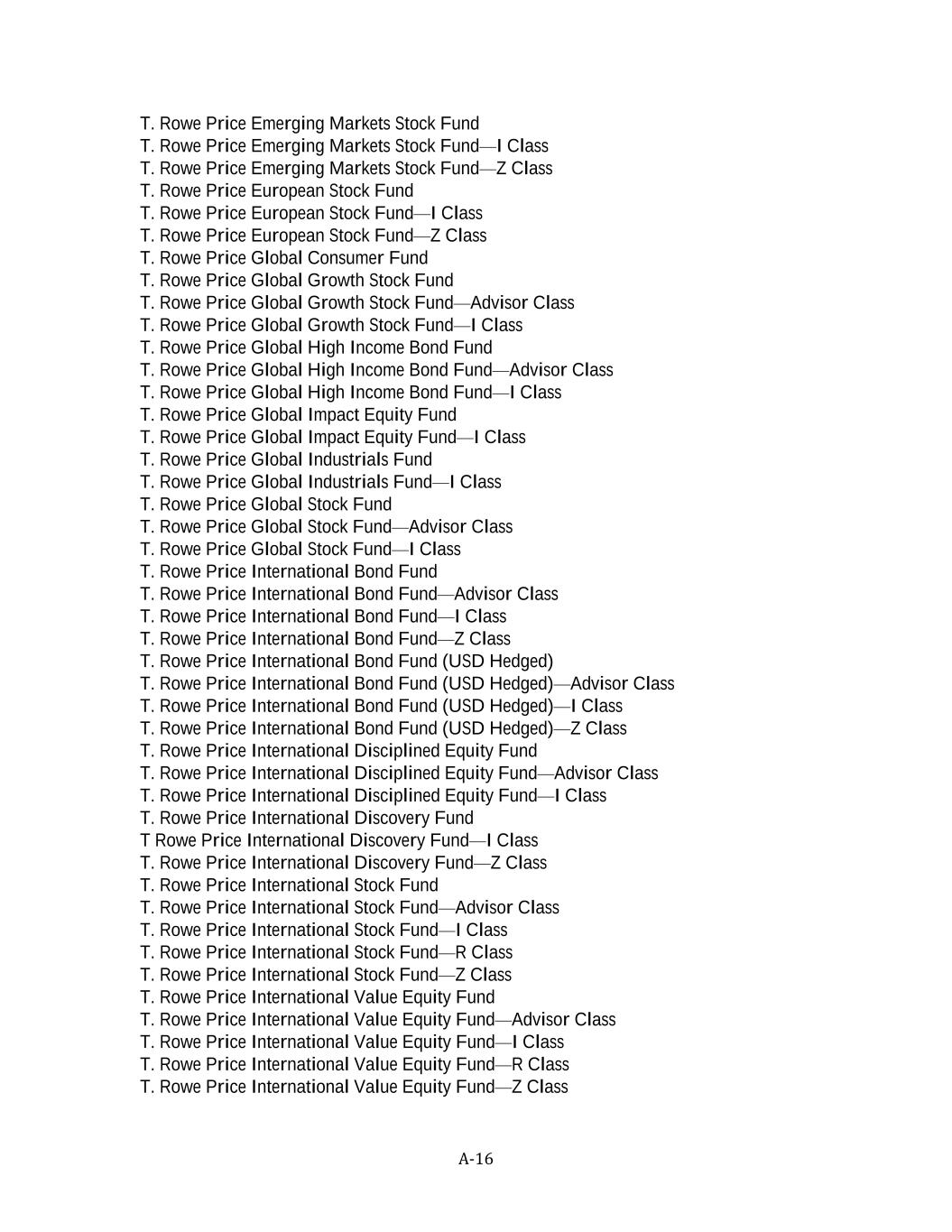 T. Rowe Price Emerging Markets Stock Fund
T. Rowe Price Emerging Markets Stock Fund—I Class
T. Rowe Price Emerging Markets Stock Fund—Z Class
T. Rowe Price European Stock Fund
T. Rowe Price European Stock Fund—I Class
T. Rowe Price European Stock Fund—Z Class
T. Rowe Price Global Consumer Fund
T. Rowe Price Global Growth Stock Fund
T. Rowe Price Global Growth Stock Fund—Advisor Class
T. Rowe Price Global Growth Stock Fund—I Class
T. Rowe Price Global High Income Bond Fund
T. Rowe Price Global High Income Bond Fund—Advisor Class
T. Rowe Price Global High Income Bond Fund—I Class
T. Rowe Price Global Impact Equity Fund
T. Rowe Price Global Impact Equity Fund—I Class
T. Rowe Price Global Industrials Fund
T. Rowe Price Global Industrials Fund—I Class
T. Rowe Price Global Stock Fund
T. Rowe Price Global Stock Fund—Advisor Class
T. Rowe Price Global Stock Fund—I Class
T. Rowe Price International Bond Fund
T. Rowe Price International Bond Fund—Advisor Class
T. Rowe Price International Bond Fund—I Class
T. Rowe Price International Bond Fund—Z Class
T. Rowe Price International Bond Fund (USD Hedged)
T. Rowe Price International Bond Fund (USD Hedged)—Advisor Class
T. Rowe Price International Bond Fund (USD Hedged)—I Class
T. Rowe Price International Bond Fund (USD Hedged)—Z Class
T. Rowe Price International Disciplined Equity Fund
T. Rowe Price International Disciplined Equity Fund—Advisor Class
T. Rowe Price International Disciplined Equity Fund—I Class
T. Rowe Price International Discovery Fund
T Rowe Price International Discovery Fund—I Class
T. Rowe Price International Discovery Fund—Z Class
T. Rowe Price International Stock Fund
T. Rowe Price International Stock Fund—Advisor Class
T. Rowe Price International Stock Fund—I Class
T. Rowe Price International Stock Fund—R Class
T. Rowe Price International Stock Fund—Z Class
T. Rowe Price International Value Equity Fund
T. Rowe Price International Value Equity Fund—Advisor Class
T. Rowe Price International Value Equity Fund—I Class
T. Rowe Price International Value Equity Fund—R Class
T. Rowe Price International Value Equity Fund—Z Class

A-16